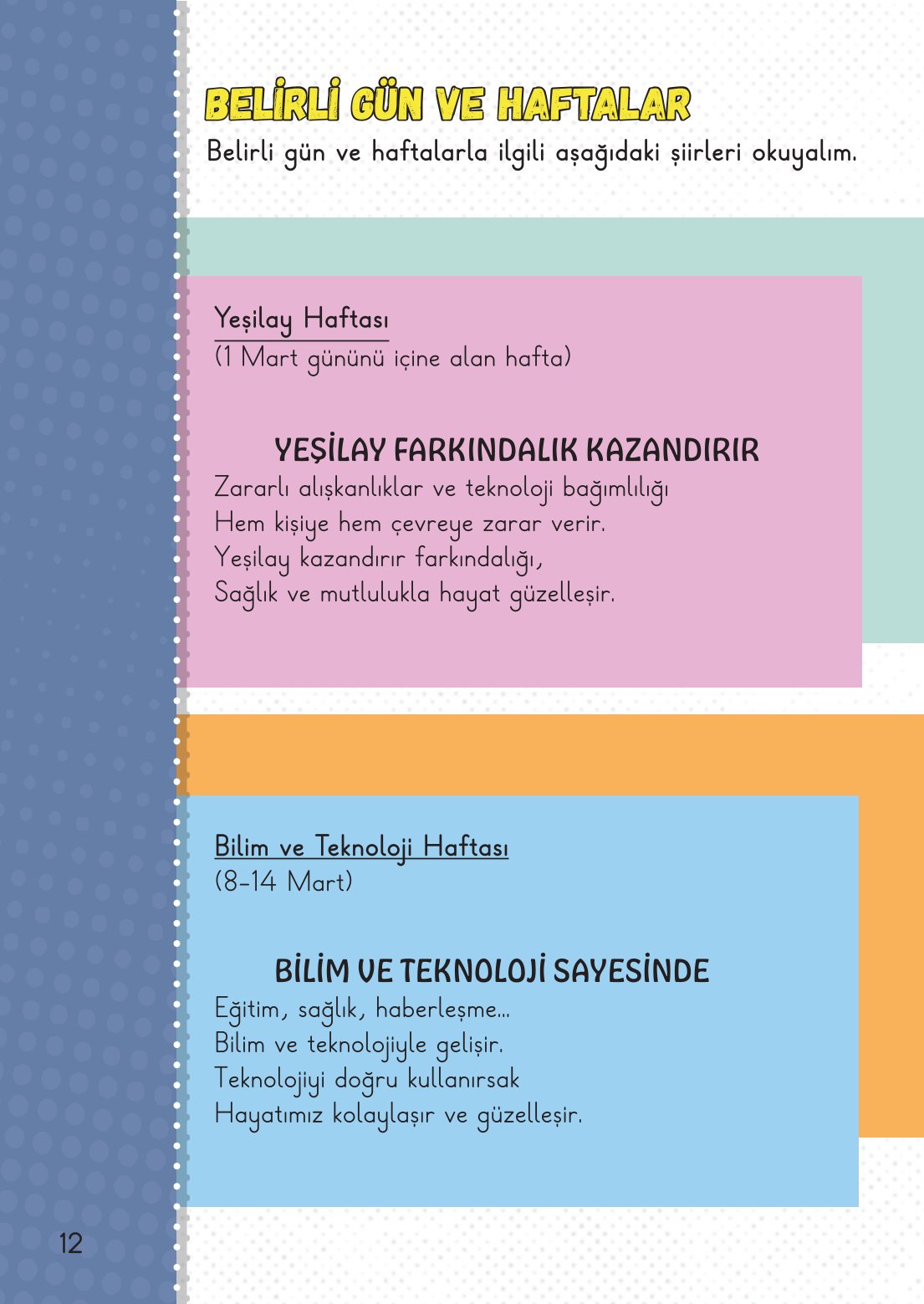 BELİRLİ GÜN VE HAFTALAR

Belirli gün ve haftalarla ilgili aşağıdaki şiirleri okuyalım.

Yeşilay Haftası
(1 Mart gününü içine alan hafta)

YEŞİLAY FARKINDALIK KAZANDIRIR

Zararlı alışkanlıklar ve teknoloji bağımlılığı
Hem kişiye hem çevreye zarar verir.
Yeşilay kazandırır farkındalığı,
Sağlık ve mutlulukla hayat güzelleşir.

Bilim ve Teknoloji Haftası
(8-14 Mart)

BİLİM VE TEKNOLOJİ SAYESİNDE

Eğitim, sağlık, haberleşme...
Bilim ve teknolojiyle gelişir.
Teknolojiyi doğru kullanırsak
Hayatımız kolaylaşır ve güzelleşir.

12